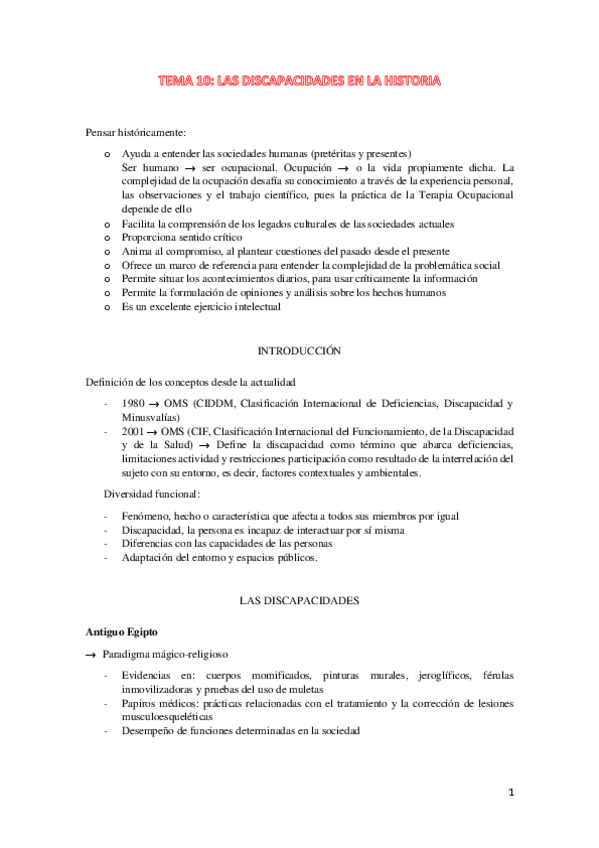 TEMA 10: LAS DISCAPACIDADES EN LA HISTORIA

Pensar históricamente:

o Ayuda a entender las sociedades humanas (pretéritas y presentes)
Ser humano → ser ocupacional. Ocupación → o la vida propiamente dicha. La complejidad de la ocupación desafía su conocimiento a través de la experiencia personal, las observaciones y el trabajo científico, pues la práctica de la Terapia Ocupacional depende de ello
o Facilita la comprensión de los legados culturales de las sociedades actuales
o Proporciona sentido crítico
o Anima al compromiso, al plantear cuestiones del pasado desde el presente
o Ofrece un marco de referencia para entender la complejidad de la problemática social
o Permite situar los acontecimientos diarios, para usar críticamente la información
o Permite la formulación de opiniones y análisis sobre los hechos humanos
o Es un excelente ejercicio intelectual

INTRODUCCIÓN

Definición de los conceptos desde la actualidad

- 1980 → OMS (CIDDM, Clasificación Internacional de Deficiencias, Discapacidad y Minusvalías)
- 2001 → OMS (CIF, Clasificación Internacional del Funcionamiento, de la Discapacidad y de la Salud) → Define la discapacidad como término que abarca deficiencias, limitaciones actividad y restricciones participación como resultado de la interrelación del sujeto con su entorno, es decir, factores contextuales y ambientales.

Diversidad funcional:

- Fenómeno, hecho o característica que afecta a todos sus miembros por igual
- Discapacidad, la persona es incapaz de interactuar por sí misma
- Diferencias con las capacidades de las personas
- Adaptación del entorno y espacios públicos.

LAS DISCAPACIDADES

Antiguo Egipto

→ Paradigma mágico-religioso

- Evidencias en: cuerpos momificados, pinturas murales, jeroglíficos, férulas inmovilizadoras y pruebas del uso de muletas
- Papiros médicos: prácticas relacionadas con el tratamiento y la corrección de lesiones musculoesqueléticas
- Desempeño de funciones determinadas en la sociedad

1